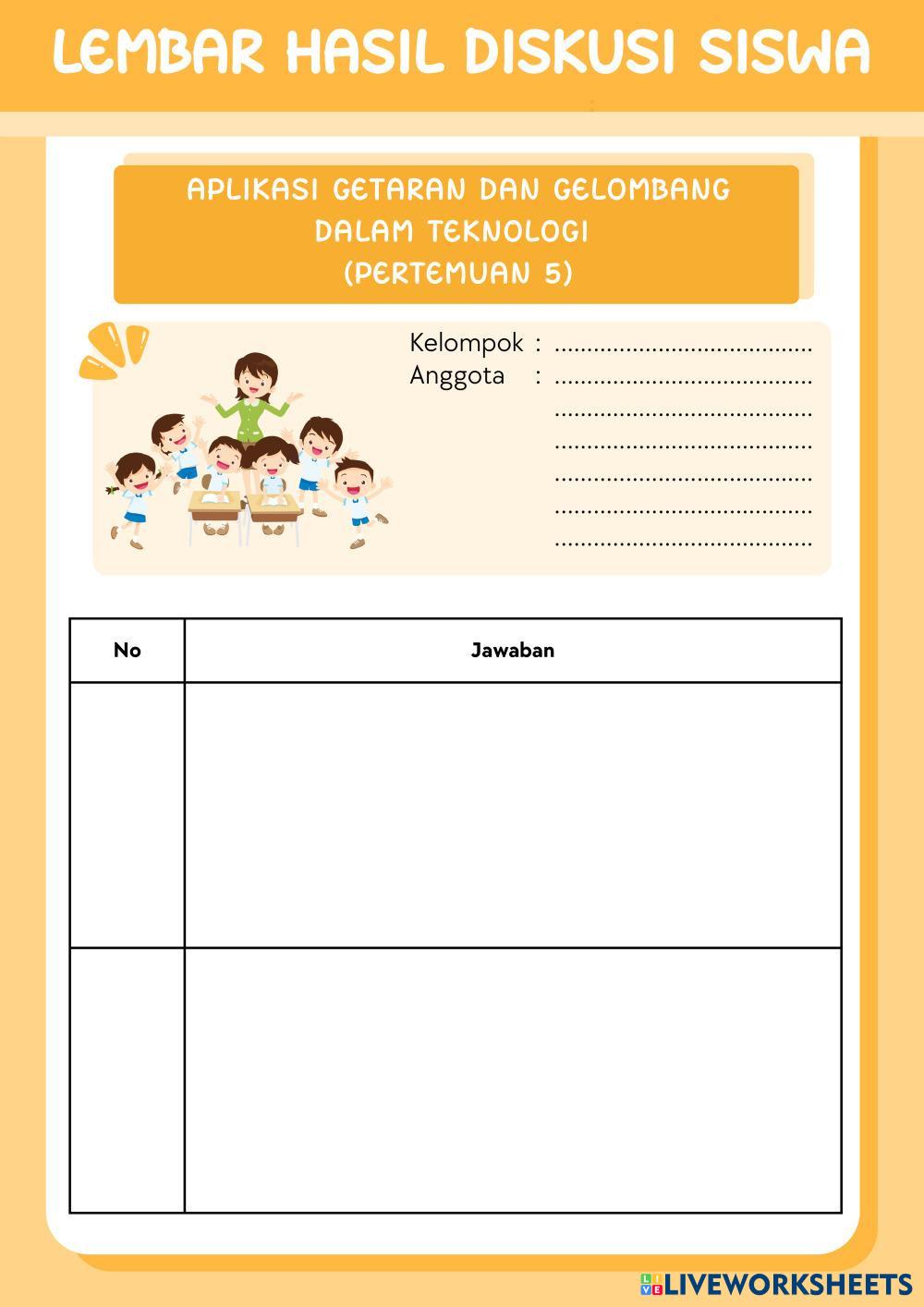 LEMBAR HASIL DISKUSI SISWA

APLIKASI GETARAN DAN GELOMBANG
DALAM TEKNOLOGI
(PERTEMUAN 5)

Kelompok : ____
Anggota : ____
____
____
____
____
____

| No | Jawaban |
|---|---|
| | |
| | |

LIVEWORKSHEETS